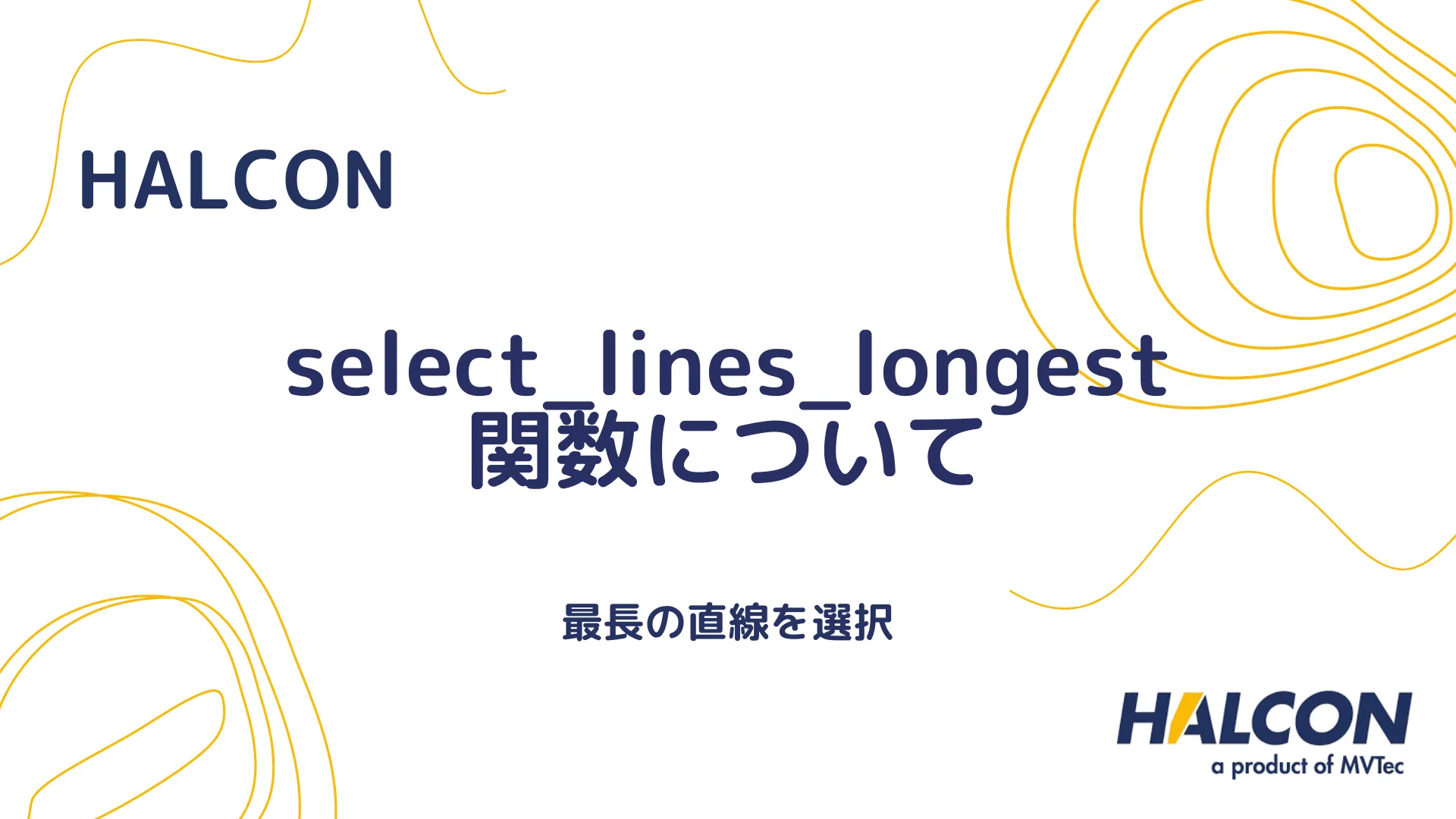 HALCON

select_lines_longest 関数について

最長の直線を選択

HALCON
a product of MVTec